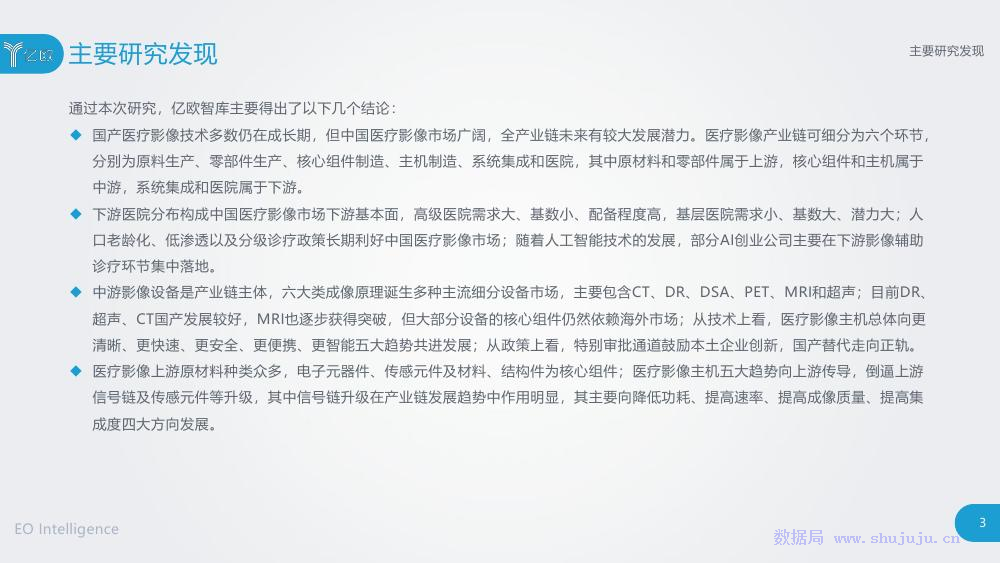 亿欧

主要研究发现

主要研究发现

通过本次研究，亿欧智库主要得出了以下几个结论：

◆ 国产医疗影像技术多数仍在成长期，但中国医疗影像市场广阔，全产业链未来有较大发展潜力。医疗影像产业链可细分为六个环节，分别为原料生产、零部件生产、核心组件制造、主机制造、系统集成和医院，其中原材料和零部件属于上游，核心组件和主机属于中游，系统集成和医院属于下游。

◆ 下游医院分布构成中国医疗影像市场下游基本面，高级医院需求大、基数小、配备程度高，基层医院需求小、基数大、潜力大；人口老龄化、低渗透以及分级诊疗政策长期利好中国医疗影像市场；随着人工智能技术的发展，部分AI创业公司主要在下游影像辅助诊疗环节集中落地。

◆ 中游影像设备是产业链主体，六大类成像原理诞生多种主流细分设备市场，主要包含CT、DR、DSA、PET、MRI和超声；目前DR、超声、CT国产发展较好，MRI也逐步获得突破，但大部分设备的核心组件仍然依赖海外市场；从技术上看，医疗影像主机总体向更清晰、更快速、更安全、更便携、更智能五大趋势共进发展；从政策上看，特别审批通道鼓励本土企业创新，国产替代走向正轨。

◆ 医疗影像上游原材料种类众多，电子元器件、传感元件及材料、结构件为核心组件；医疗影像主机五大趋势向上游传导，倒逼上游信号链及传感元件等升级，其中信号链升级在产业链发展趋势中作用明显，其主要向降低功耗、提高速率、提高成像质量、提高集成度四大方向发展。

EO Intelligence

3

数据局 www.shujuju.cn